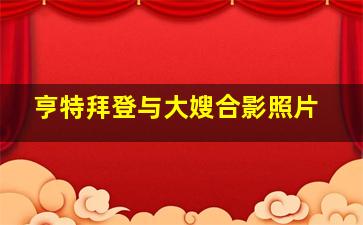 亨特拜登与大嫂合影照片